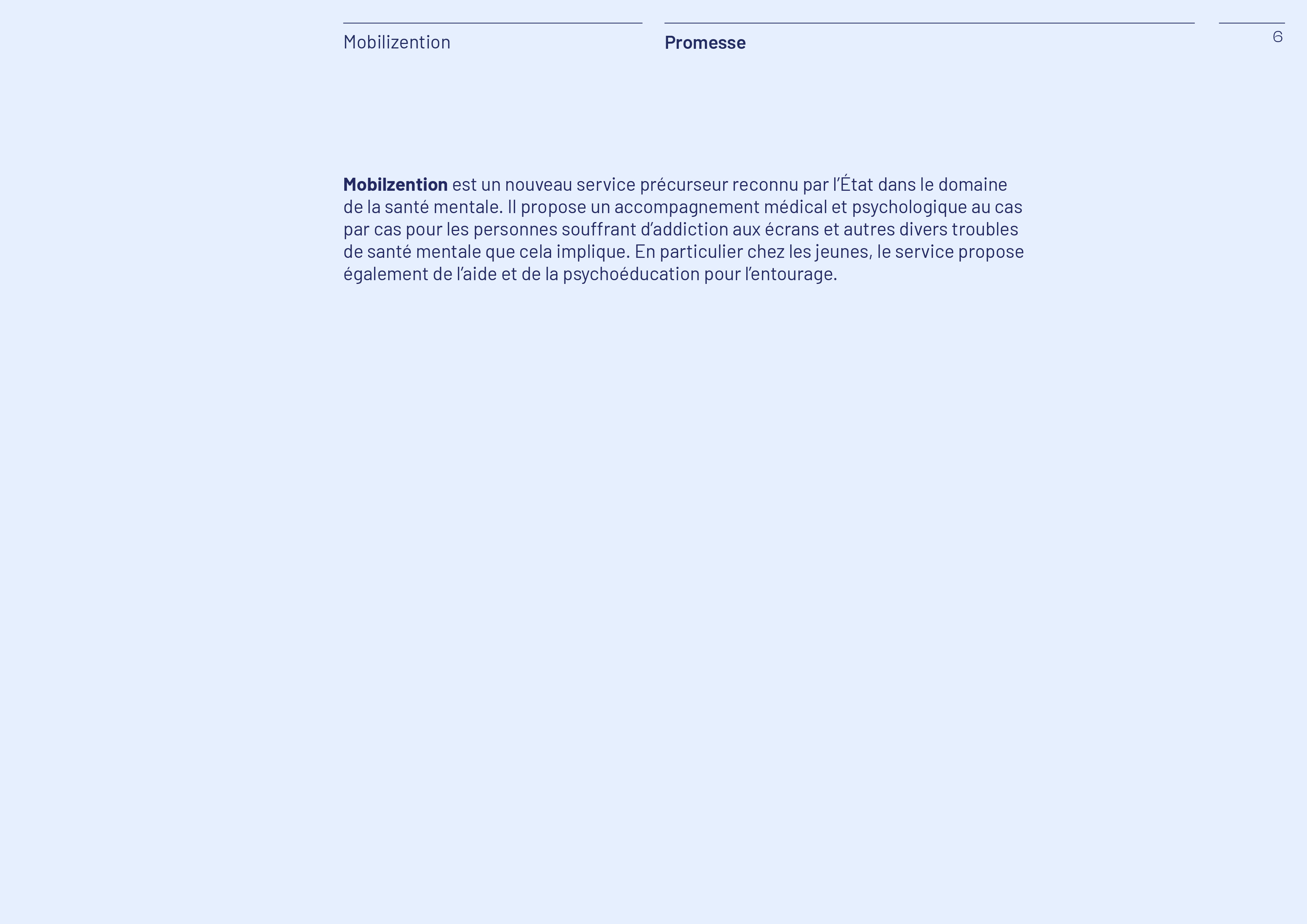 Mobilizention

Promesse

6

Mobilzention est un nouveau service précurseur reconnu par l'État dans le domaine de la santé mentale. Il propose un accompagnement médical et psychologique au cas par cas pour les personnes souffrant d'addiction aux écrans et autres divers troubles de santé mentale que cela implique. En particulier chez les jeunes, le service propose également de l'aide et de la psychoéducation pour l'entourage.